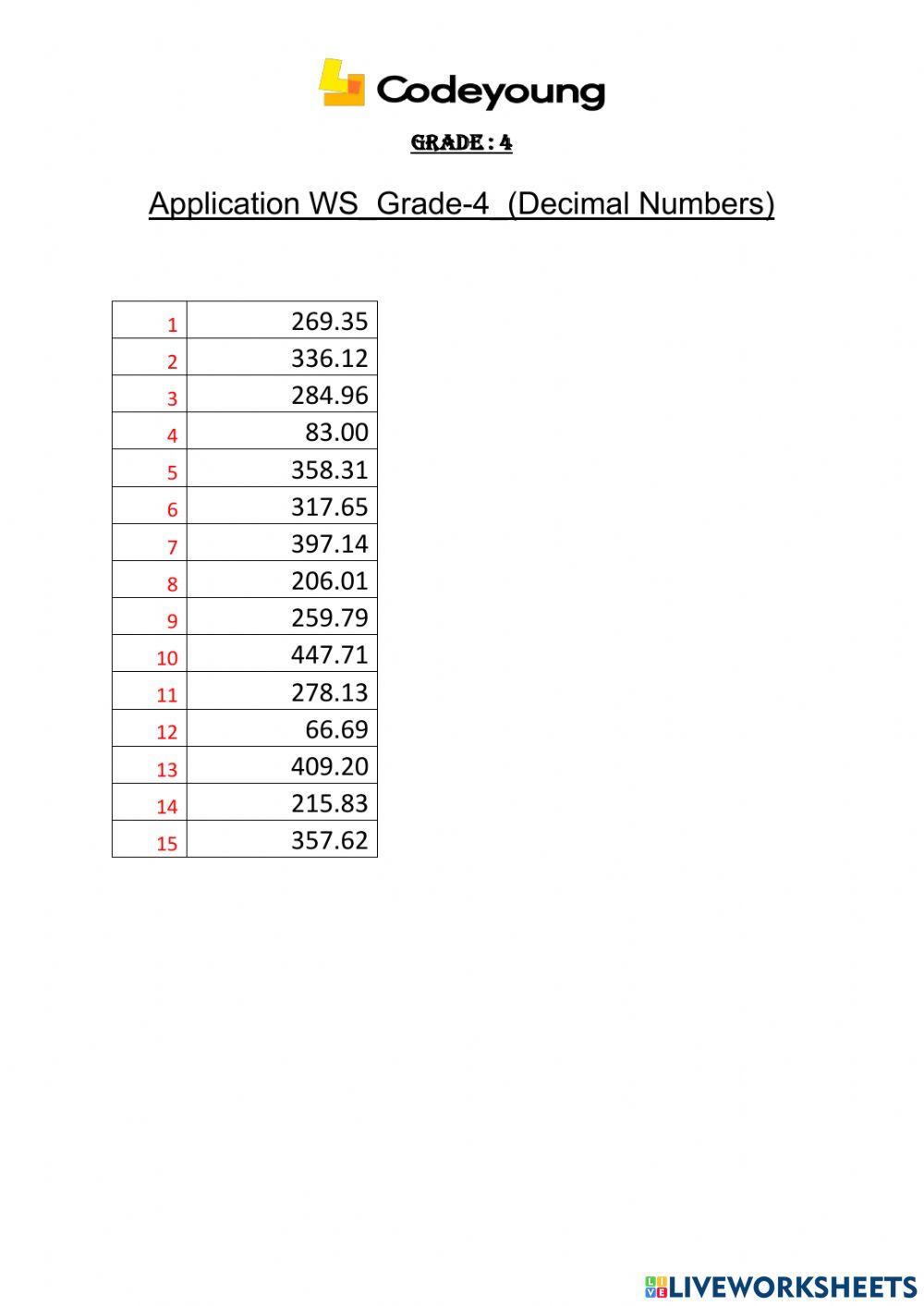 Codeyoung

GRADE : 4

Application WS_Grade-4_(Decimal Numbers)

| | |
|---|---|
| 1 | 269.35 |
| 2 | 336.12 |
| 3 | 284.96 |
| 4 | 83.00 |
| 5 | 358.31 |
| 6 | 317.65 |
| 7 | 397.14 |
| 8 | 206.01 |
| 9 | 259.79 |
| 10 | 447.71 |
| 11 | 278.13 |
| 12 | 66.69 |
| 13 | 409.20 |
| 14 | 215.83 |
| 15 | 357.62 |

LIVEWORKSHEETS